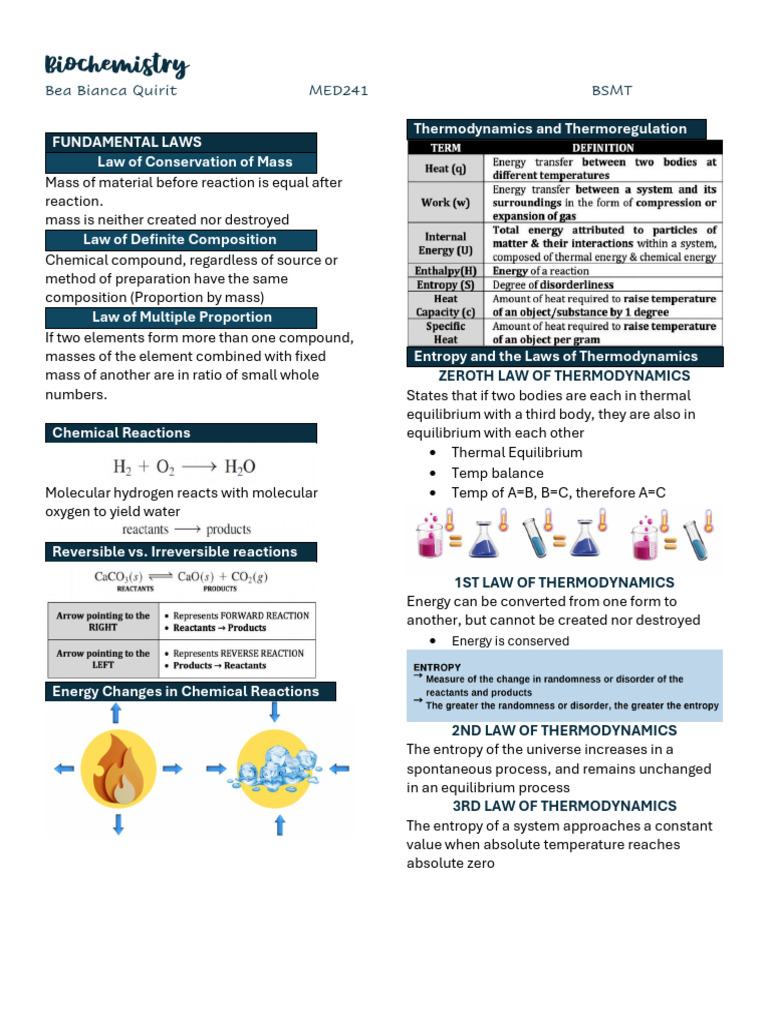 Biochemistry

Bea Bianca Quirit MED241 BSMT

FUNDAMENTAL LAWS

Law of Conservation of Mass

Mass of material before reaction is equal after reaction.
mass is neither created nor destroyed

Law of Definite Composition

Chemical compound, regardless of source or method of preparation have the same composition (Proportion by mass)

Law of Multiple Proportion

If two elements form more than one compound, masses of the element combined with fixed mass of another are in ratio of small whole numbers.

Chemical Reactions

$H_2 + O_2 \longrightarrow H_2O$

Molecular hydrogen reacts with molecular oxygen to yield water

reactants $\longrightarrow$ products

Reversible vs. Irreversible reactions

$CaCO_3(s) \rightleftharpoons CaO(s) + CO_2(g)$
REACTANTS PRODUCTS

| Arrow pointing to the RIGHT | • Represents FORWARD REACTION • Reactants → Products |
|---|---|
| Arrow pointing to the LEFT | • Represents REVERSE REACTION • Products → Reactants |

Energy Changes in Chemical Reactions

Thermodynamics and Thermoregulation

| TERM | DEFINITION |
|---|---|
| Heat (q) | Energy transfer between two bodies at different temperatures |
| Work (w) | Energy transfer between a system and its surroundings in the form of compression or expansion of gas |
| Internal Energy (U) | Total energy attributed to particles of matter & their interactions within a system, composed of thermal energy & chemical energy |
| Enthalpy(H) | Energy of a reaction |
| Entropy (S) | Degree of disorderliness |
| Heat Capacity (c) | Amount of heat required to raise temperature of an object/substance by 1 degree |
| Specific Heat | Amount of heat required to raise temperature of an object per gram |

Entropy and the Laws of Thermodynamics

ZEROTH LAW OF THERMODYNAMICS

States that if two bodies are each in thermal equilibrium with a third body, they are also in equilibrium with each other
• Thermal Equilibrium
• Temp balance
• Temp of A=B, B=C, therefore A=C

1ST LAW OF THERMODYNAMICS

Energy can be converted from one form to another, but cannot be created nor destroyed
• Energy is conserved

ENTROPY
→ Measure of the change in randomness or disorder of the reactants and products
→ The greater the randomness or disorder, the greater the entropy

2ND LAW OF THERMODYNAMICS

The entropy of the universe increases in a spontaneous process, and remains unchanged in an equilibrium process

3RD LAW OF THERMODYNAMICS

The entropy of a system approaches a constant value when absolute temperature reaches absolute zero